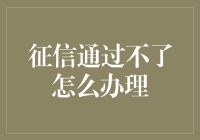 征信通过不了
怎么办理